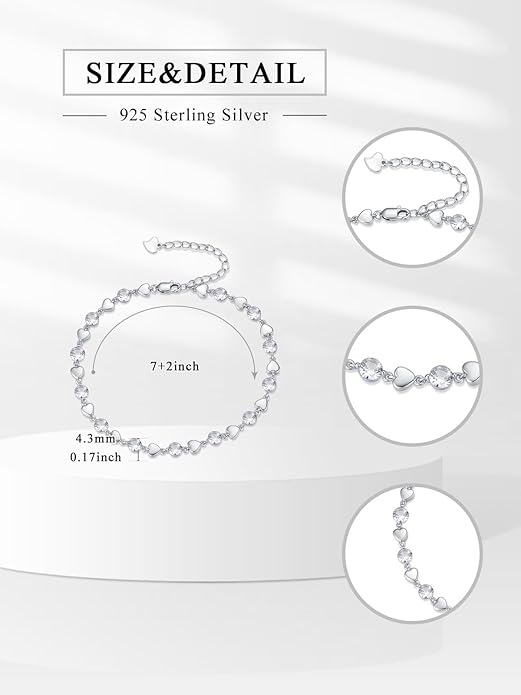 SIZE&DETAIL

925 Sterling Silver

7+2inch

4.3mm
0.17inch